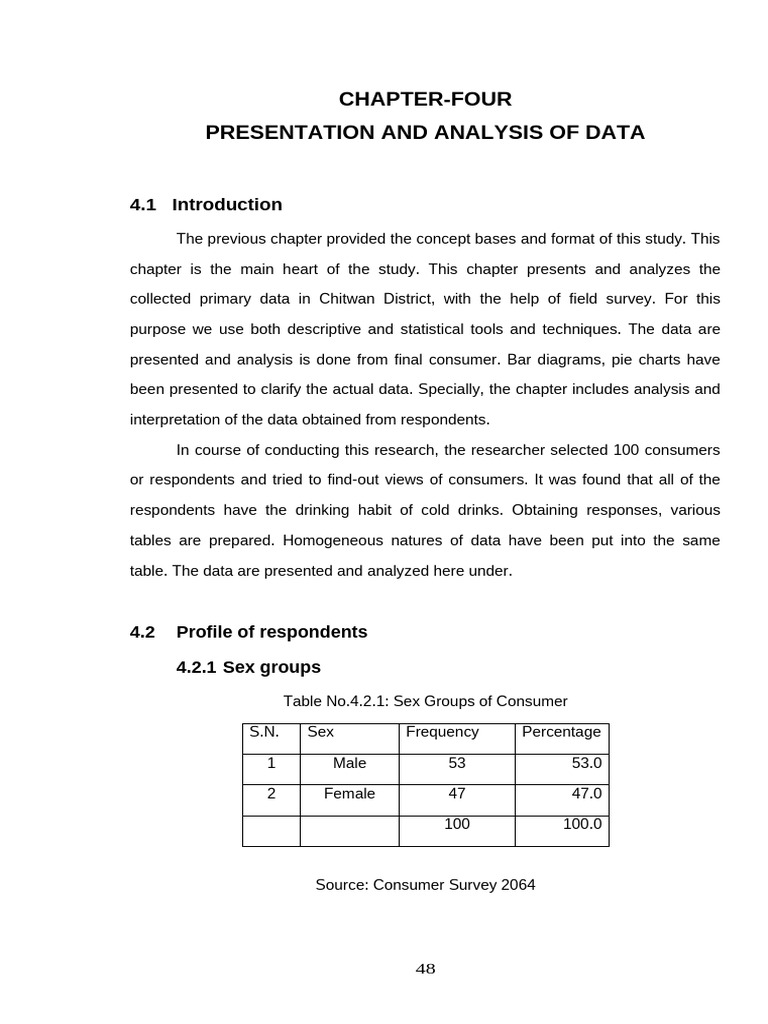 CHAPTER-FOUR
PRESENTATION AND ANALYSIS OF DATA

4.1 Introduction

The previous chapter provided the concept bases and format of this study. This chapter is the main heart of the study. This chapter presents and analyzes the collected primary data in Chitwan District, with the help of field survey. For this purpose we use both descriptive and statistical tools and techniques. The data are presented and analysis is done from final consumer. Bar diagrams, pie charts have been presented to clarify the actual data. Specially, the chapter includes analysis and interpretation of the data obtained from respondents.

In course of conducting this research, the researcher selected 100 consumers or respondents and tried to find-out views of consumers. It was found that all of the respondents have the drinking habit of cold drinks. Obtaining responses, various tables are prepared. Homogeneous natures of data have been put into the same table. The data are presented and analyzed here under.

4.2 Profile of respondents

4.2.1 Sex groups

Table No.4.2.1: Sex Groups of Consumer

| S.N. | Sex | Frequency | Percentage |
|---|---|---|---|
| 1 | Male | 53 | 53.0 |
| 2 | Female | 47 | 47.0 |
| | | 100 | 100.0 |

Source: Consumer Survey 2064

48